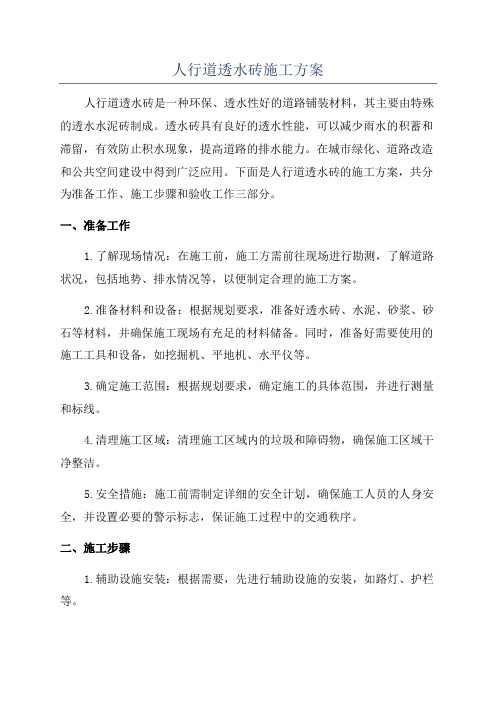 人行道透水砖施工方案

人行道透水砖是一种环保、透水性好的道路铺装材料，其主要由特殊的透水水泥砖制成。透水砖具有良好的透水性能，可以减少雨水的积蓄和滞留，有效防止积水现象，提高道路的排水能力。在城市绿化、道路改造和公共空间建设中得到广泛应用。下面是人行道透水砖的施工方案，共分为准备工作、施工步骤和验收工作三部分。

一、准备工作

1.了解现场情况：在施工前，施工方需前往现场进行勘测，了解道路状况，包括地势、排水情况等，以便制定合理的施工方案。

2.准备材料和设备：根据规划要求，准备好透水砖、水泥、砂浆、砂石等材料，并确保施工现场有充足的材料储备。同时，准备好需要使用的施工工具和设备，如挖掘机、平地机、水平仪等。

3.确定施工范围：根据规划要求，确定施工的具体范围，并进行测量和标线。

4.清理施工区域：清理施工区域内的垃圾和障碍物，确保施工区域干净整洁。

5.安全措施：施工前需制定详细的安全计划，确保施工人员的人身安全，并设置必要的警示标志，保证施工过程中的交通秩序。

二、施工步骤

1.辅助设施安装：根据需要，先进行辅助设施的安装，如路灯、护栏等。